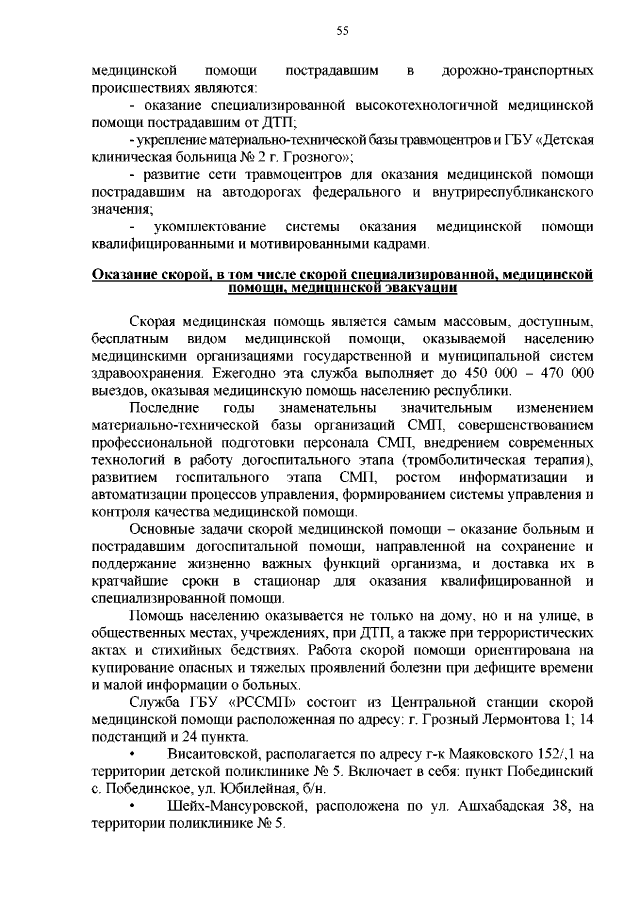 55

медицинской помощи пострадавшим в дорожно-транспортных происшествиях являются:

- оказание специализированной высокотехнологичной медицинской помощи пострадавшим от ДТП;

- укрепление материально-технической базы травмоцентров и ГБУ «Детская клиническая больница № 2 г. Грозного»;

- развитие сети травмоцентров для оказания медицинской помощи пострадавшим на автодорогах федерального и внутриреспубликанского значения;

- укомплектование системы оказания медицинской помощи квалифицированными и мотивированными кадрами.

Оказание скорой, в том числе скорой специализированной, медицинской помощи, медицинской эвакуации

Скорая медицинская помощь является самым массовым, доступным, бесплатным видом медицинской помощи, оказываемой населению медицинскими организациями государственной и муниципальной систем здравоохранения. Ежегодно эта служба выполняет до 450 000 – 470 000 выездов, оказывая медицинскую помощь населению республики.

Последние годы знаменательны значительным изменением материально-технической базы организаций СМП, совершенствованием профессиональной подготовки персонала СМП, внедрением современных технологий в работу догоспитального этапа (тромболитическая терапия), развитием госпитального этапа СМП, ростом информатизации и автоматизации процессов управления, формированием системы управления и контроля качества медицинской помощи.

Основные задачи скорой медицинской помощи – оказание больным и пострадавшим догоспитальной помощи, направленной на сохранение и поддержание жизненно важных функций организма, и доставка их в кратчайшие сроки в стационар для оказания квалифицированной и специализированной помощи.

Помощь населению оказывается не только на дому, но и на улице, в общественных местах, учреждениях, при ДТП, а также при террористических актах и стихийных бедствиях. Работа скорой помощи ориентирована на купирование опасных и тяжелых проявлений болезни при дефиците времени и малой информации о больных.

Служба ГБУ «РССМП» состоит из Центральной станции скорой медицинской помощи расположенная по адресу: г. Грозный Лермонтова 1; 14 подстанций и 24 пункта.

• Висаитовской, располагается по адресу г-к Маяковского 152/,1 на территории детской поликлинике № 5. Включает в себя: пункт Побединский с. Побединское, ул. Юбилейная, б/н.

• Шейх-Мансуровской, расположена по ул. Ашхабадская 38, на территории поликлинике № 5.